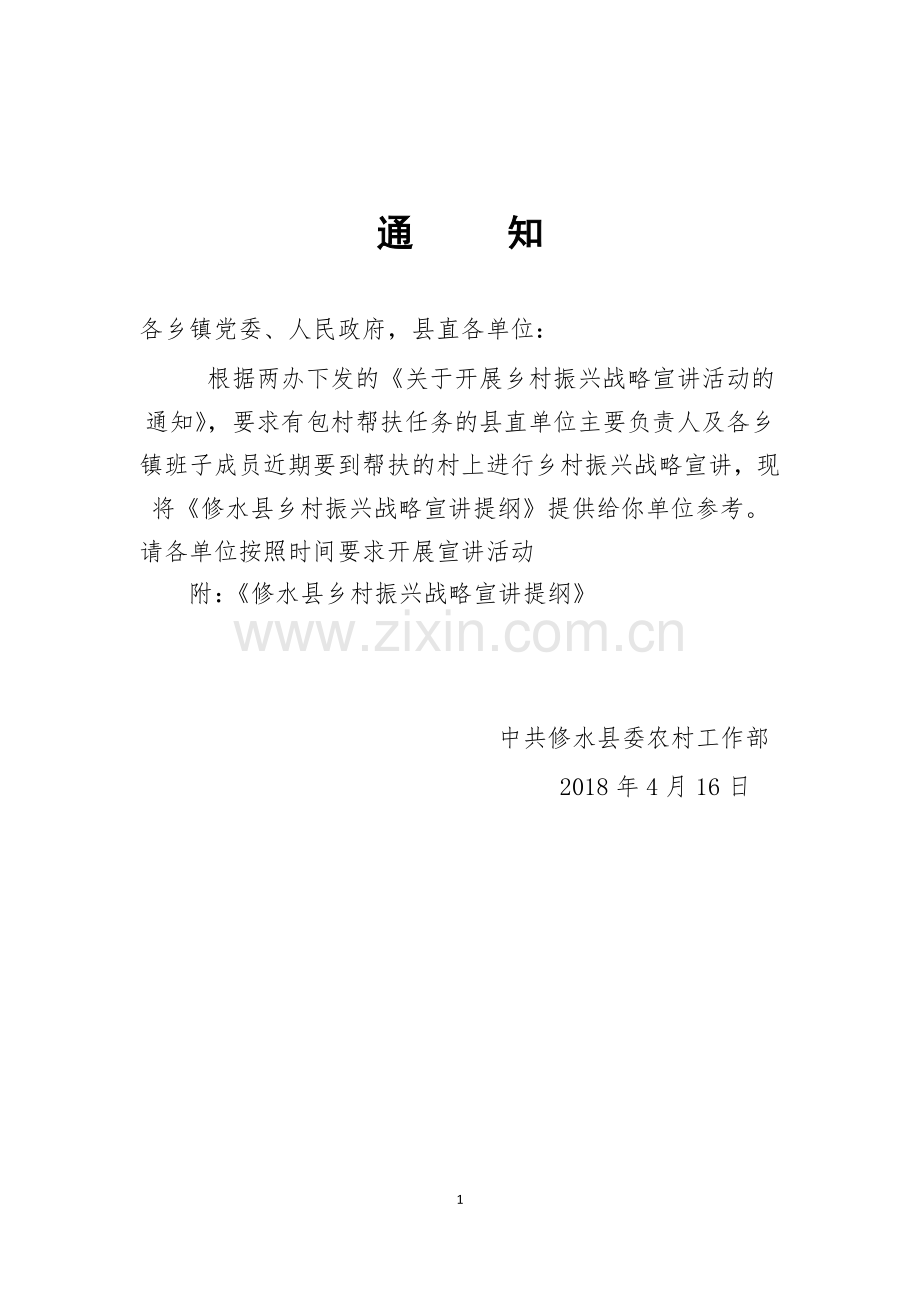 通　知

各乡镇党委、人民政府，县直各单位：

根据两办下发的《关于开展乡村振兴战略宣讲活动的通知》，要求有包村帮扶任务的县直单位主要负责人及各乡镇班子成员近期要到帮扶的村上进行乡村振兴战略宣讲，现将《修水县乡村振兴战略宣讲提纲》提供给你单位参考。请各单位按照时间要求开展宣讲活动

附：《修水县乡村振兴战略宣讲提纲》

www.zixin.com.cn

中共修水县委农村工作部

2018 年 4 月 16 日

1